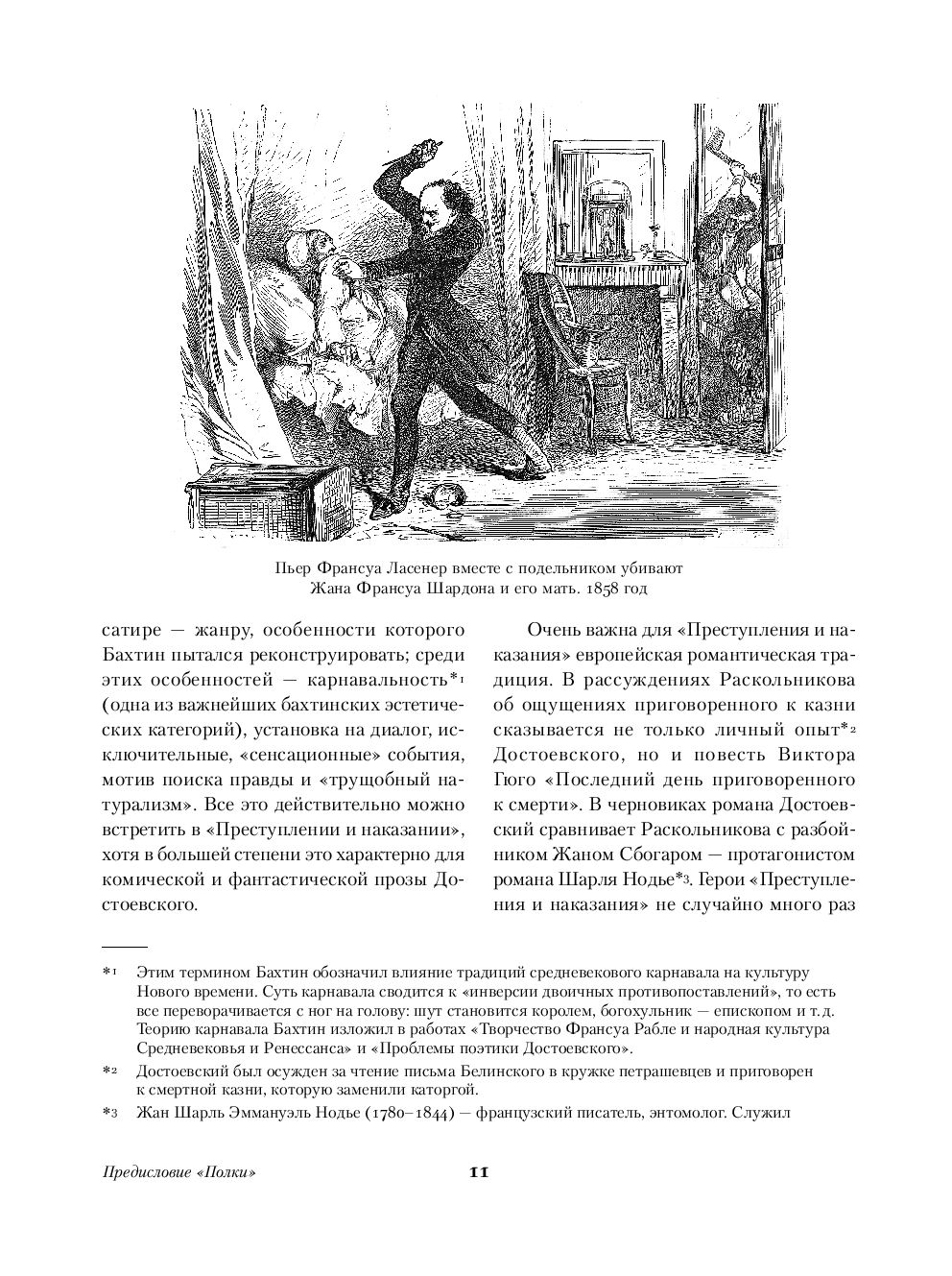 Пьер Франсуа Ласенер вместе с подельником убивают Жана Франсуа Шардона и его мать. 1858 год

сатире — жанру, особенности которого Бахтин пытался реконструировать; среди этих особенностей — карнавальность*1 (одна из важнейших бахтинских эстетических категорий), установка на диалог, исключительные, «сенсационные» события, мотив поиска правды и «трущобный натурализм». Все это действительно можно встретить в «Преступлении и наказании», хотя в большей степени это характерно для комической и фантастической прозы Достоевского.

Очень важна для «Преступления и наказания» европейская романтическая традиция. В рассуждениях Раскольникова об ощущениях приговоренного к казни сказывается не только личный опыт*2 Достоевского, но и повесть Виктора Гюго «Последний день приговоренного к смерти». В черновиках романа Достоевский сравнивает Раскольникова с разбойником Жаном Сбогаром — протагонистом романа Шарля Нодье*3. Герои «Преступления и наказания» не случайно много раз

*1 Этим термином Бахтин обозначил влияние традиций средневекового карнавала на культуру Нового времени. Суть карнавала сводится к «инверсии двоичных противопоставлений», то есть все переворачивается с ног на голову: шут становится королем, богохульник — епископом и т. д. Теорию карнавала Бахтин изложил в работах «Творчество Франсуа Рабле и народная культура Средневековья и Ренессанса» и «Проблемы поэтики Достоевского».

*2 Достоевский был осужден за чтение письма Белинского в кружке петрашевцев и приговорен к смертной казни, которую заменили каторгой.

*3 Жан Шарль Эммануэль Нодье (1780–1844) — французский писатель, энтомолог. Служил

Предисловие «Полки» 11